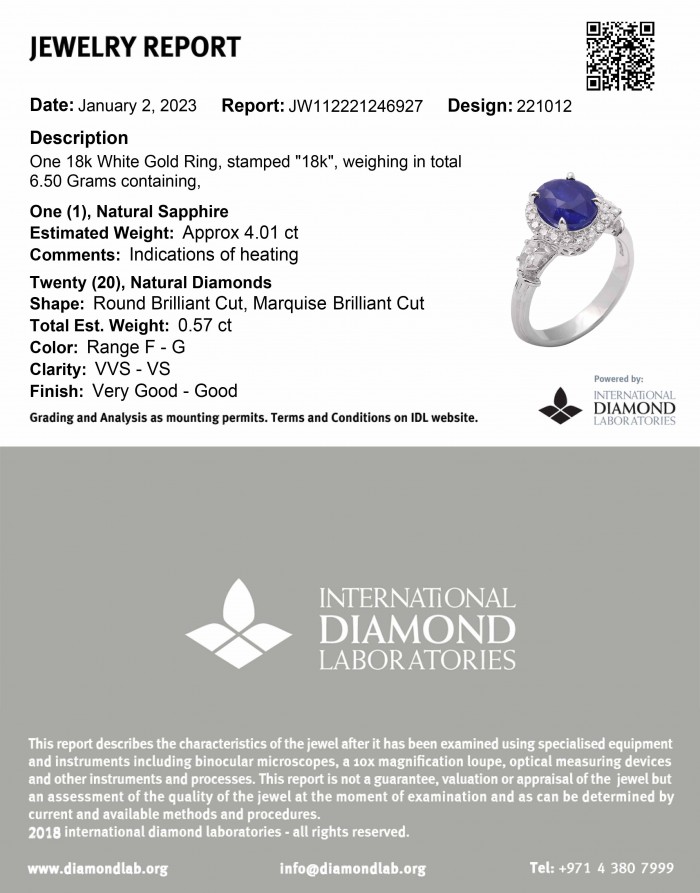 JEWELRY REPORT

Date: January 2, 2023 Report: JW112221246927 Design: 221012

Description
One 18k White Gold Ring, stamped "18k", weighing in total 6.50 Grams containing,

One (1), Natural Sapphire
Estimated Weight: Approx 4.01 ct
Comments: Indications of heating

Twenty (20), Natural Diamonds
Shape: Round Brilliant Cut, Marquise Brilliant Cut
Total Est. Weight: 0.57 ct
Color: Range F - G
Clarity: VVS - VS
Finish: Very Good - Good

Grading and Analysis as mounting permits. Terms and Conditions on IDL website.

Powered by:
INTERNATIONAL DIAMOND LABORATORIES

INTERNATIONAL DIAMOND LABORATORIES

This report describes the characteristics of the jewel after it has been examined using specialised equipment and instruments including binocular microscopes, a 10x magnification loupe, optical measuring devices and other instruments and processes. This report is not a guarantee, valuation or appraisal of the jewel but an assessment of the quality of the jewel at the moment of examination and as can be determined by current and available methods and procedures.
2018 international diamond laboratories - all rights reserved.

www.diamondlab.org info@diamondlab.org Tel: +971 4 380 7999